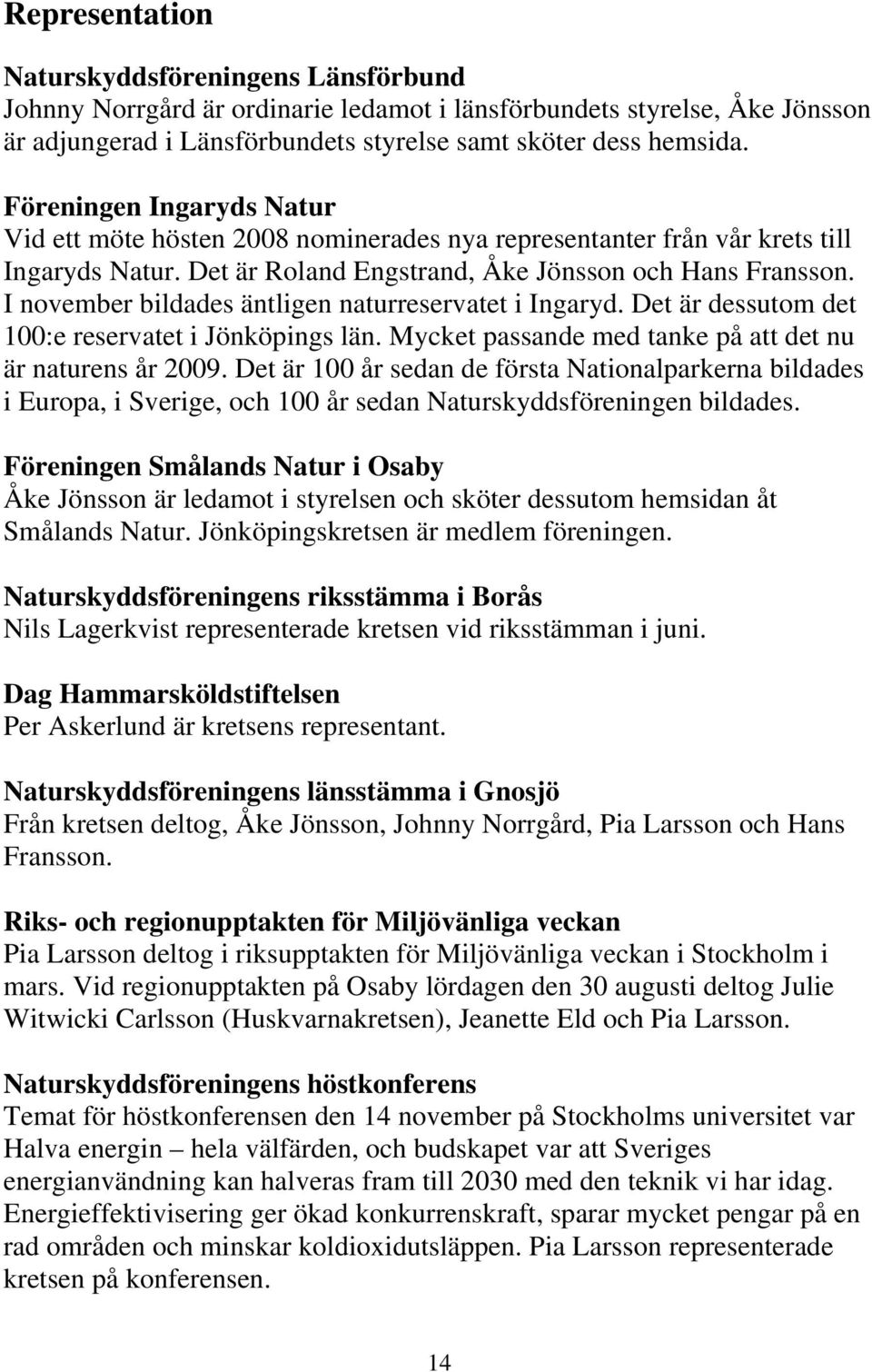 Representation

Naturskyddsföreningens Länsförbund
Johnny Norrgård är ordinarie ledamot i länsförbundets styrelse, Åke Jönsson är adjungerad i Länsförbundets styrelse samt sköter dess hemsida.

Föreningen Ingaryds Natur
Vid ett möte hösten 2008 nominerades nya representanter från vår krets till Ingaryds Natur. Det är Roland Engstrand, Åke Jönsson och Hans Fransson. I november bildades äntligen naturreservatet i Ingaryd. Det är dessutom det 100:e reservatet i Jönköpings län. Mycket passande med tanke på att det nu är naturens år 2009. Det är 100 år sedan de första Nationalparkerna bildades i Europa, i Sverige, och 100 år sedan Naturskyddsföreningen bildades.

Föreningen Smålands Natur i Osaby
Åke Jönsson är ledamot i styrelsen och sköter dessutom hemsidan åt Smålands Natur. Jönköpingskretsen är medlem föreningen.

Naturskyddsföreningens riksstämma i Borås
Nils Lagerkvist representerade kretsen vid riksstämman i juni.

Dag Hammarsköldstiftelsen
Per Askerlund är kretsens representant.

Naturskyddsföreningens länsstämma i Gnosjö
Från kretsen deltog, Åke Jönsson, Johnny Norrgård, Pia Larsson och Hans Fransson.

Riks- och regionupptakten för Miljövänliga veckan
Pia Larsson deltog i riksupptakten för Miljövänliga veckan i Stockholm i mars. Vid regionupptakten på Osaby lördagen den 30 augusti deltog Julie Witwicki Carlsson (Huskvarnakretsen), Jeanette Eld och Pia Larsson.

Naturskyddsföreningens höstkonferens
Temat för höstkonferensen den 14 november på Stockholms universitet var Halva energin – hela välfärden, och budskapet var att Sveriges energianvändning kan halveras fram till 2030 med den teknik vi har idag. Energieffektivisering ger ökad konkurrenskraft, sparar mycket pengar på en rad områden och minskar koldioxidutsläppen. Pia Larsson representerade kretsen på konferensen.

14